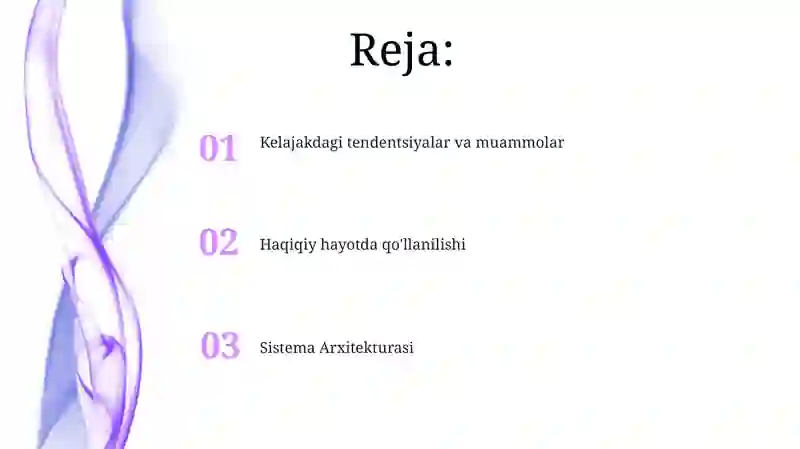 Reja:

01 Kelajakdagi tendentsiyalar va muammolar

02 Haqiqiy hayotda qo'llanilishi

03 Sistema Arxitekturasi